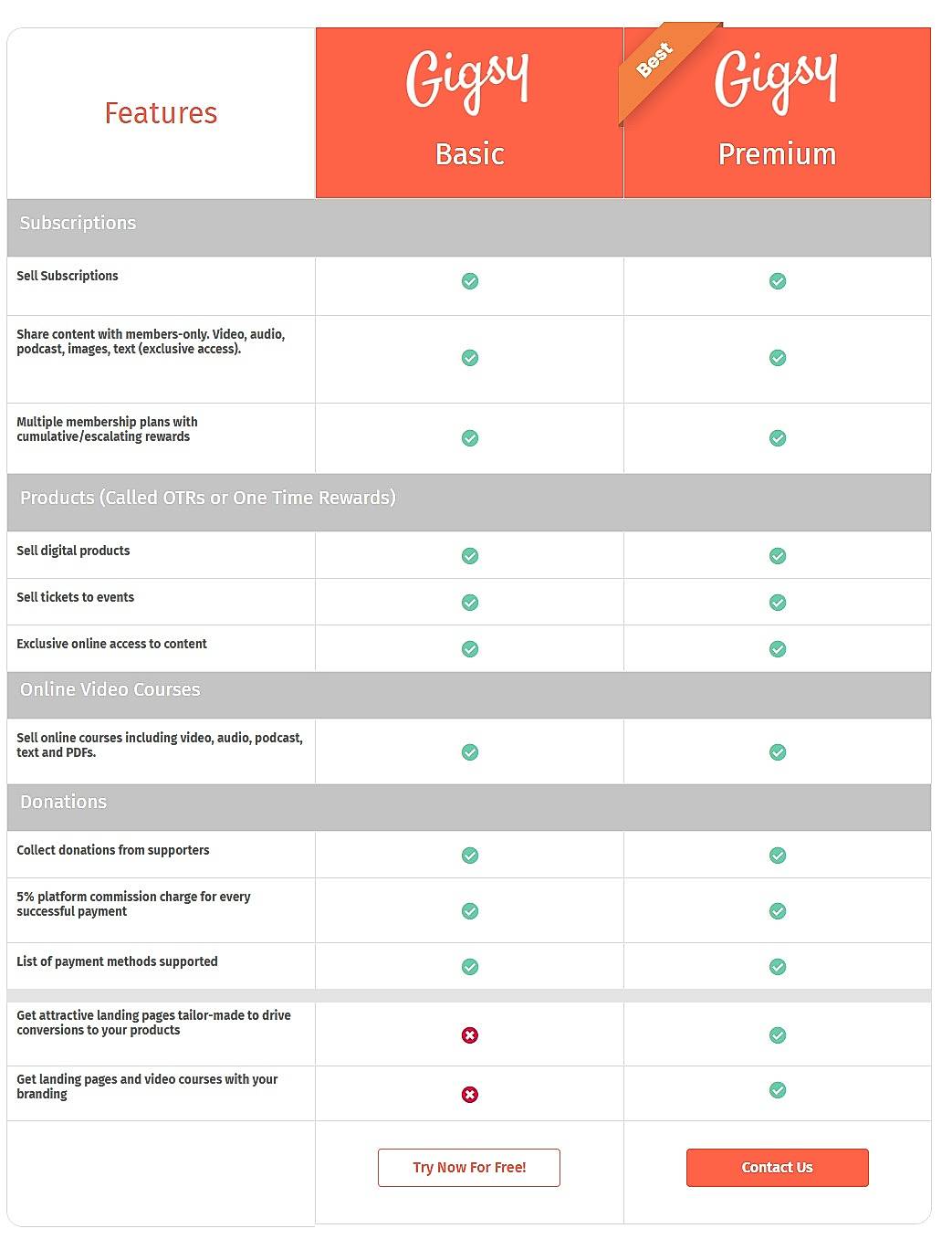 | Features | Gigsy Basic | Best Gigsy Premium |
|---|---|---|
| Subscriptions | | |
| Sell Subscriptions | ✓ | ✓ |
| Share content with members-only. Video, audio, podcast, images, text (exclusive access). | ✓ | ✓ |
| Multiple membership plans with cumulative/escalating rewards | ✓ | ✓ |
| Products (Called OTRs or One Time Rewards) | | |
| Sell digital products | ✓ | ✓ |
| Sell tickets to events | ✓ | ✓ |
| Exclusive online access to content | ✓ | ✓ |
| Online Video Courses | | |
| Sell online courses including video, audio, podcast, text and PDFs. | ✓ | ✓ |
| Donations | | |
| Collect donations from supporters | ✓ | ✓ |
| 5% platform commission charge for every successful payment | ✓ | ✓ |
| List of payment methods supported | ✓ | ✓ |
| Get attractive landing pages tailor-made to drive conversions to your products | ✗ | ✓ |
| Get landing pages and video courses with your branding | ✗ | ✓ |
| | Try Now For Free! | Contact Us |